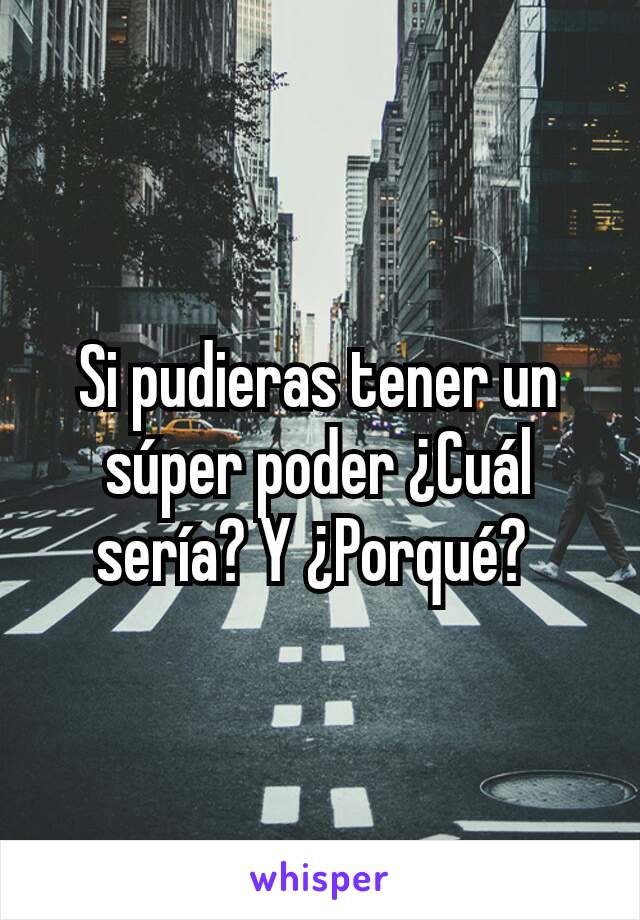 Si pudieras tener un súper poder ¿Cuál sería? Y ¿Porqué?

whisper